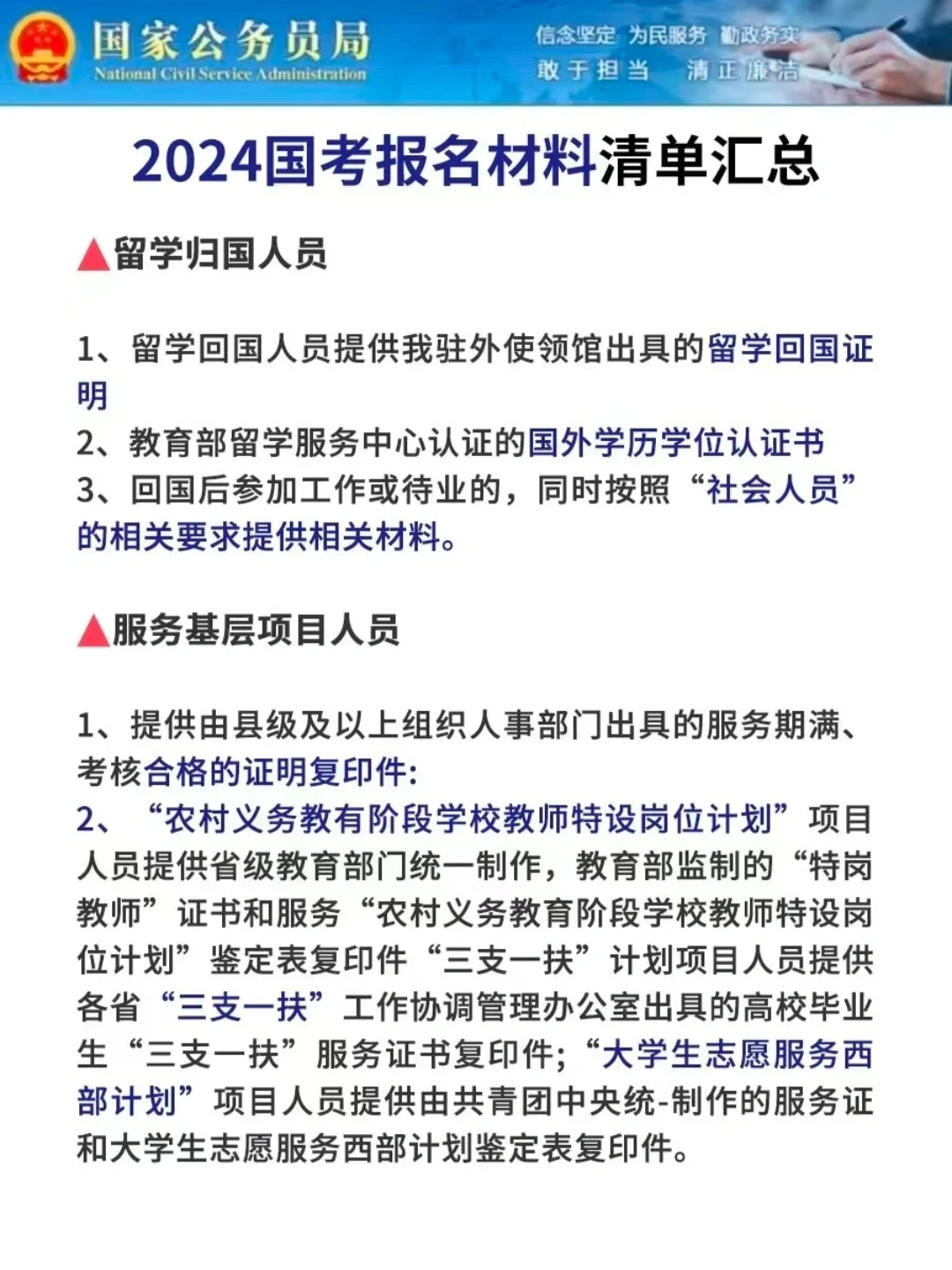 国家公务员局
National Civil Service Administration

信念坚定 为民服务 勤政务实
敢于担当 清正廉洁

2024国考报名材料清单汇总

▲留学归国人员

1、留学回国人员提供我驻外使领馆出具的留学回国证明
2、教育部留学服务中心认证的国外学历学位认证书
3、回国后参加工作或待业的，同时按照“社会人员”的相关要求提供相关材料。

▲服务基层项目人员

1、提供由县级及以上组织人事部门出具的服务期满、考核合格的证明复印件:
2、“农村义务教有阶段学校教师特设岗位计划”项目人员提供省级教育部门统一制作，教育部监制的“特岗教师”证书和服务“农村义务教育阶段学校教师特设岗位计划”鉴定表复印件“三支一扶”计划项目人员提供各省“三支一扶”工作协调管理办公室出具的高校毕业生“三支一扶”服务证书复印件;“大学生志愿服务西部计划”项目人员提供由共青团中央统-制作的服务证和大学生志愿服务西部计划鉴定表复印件。